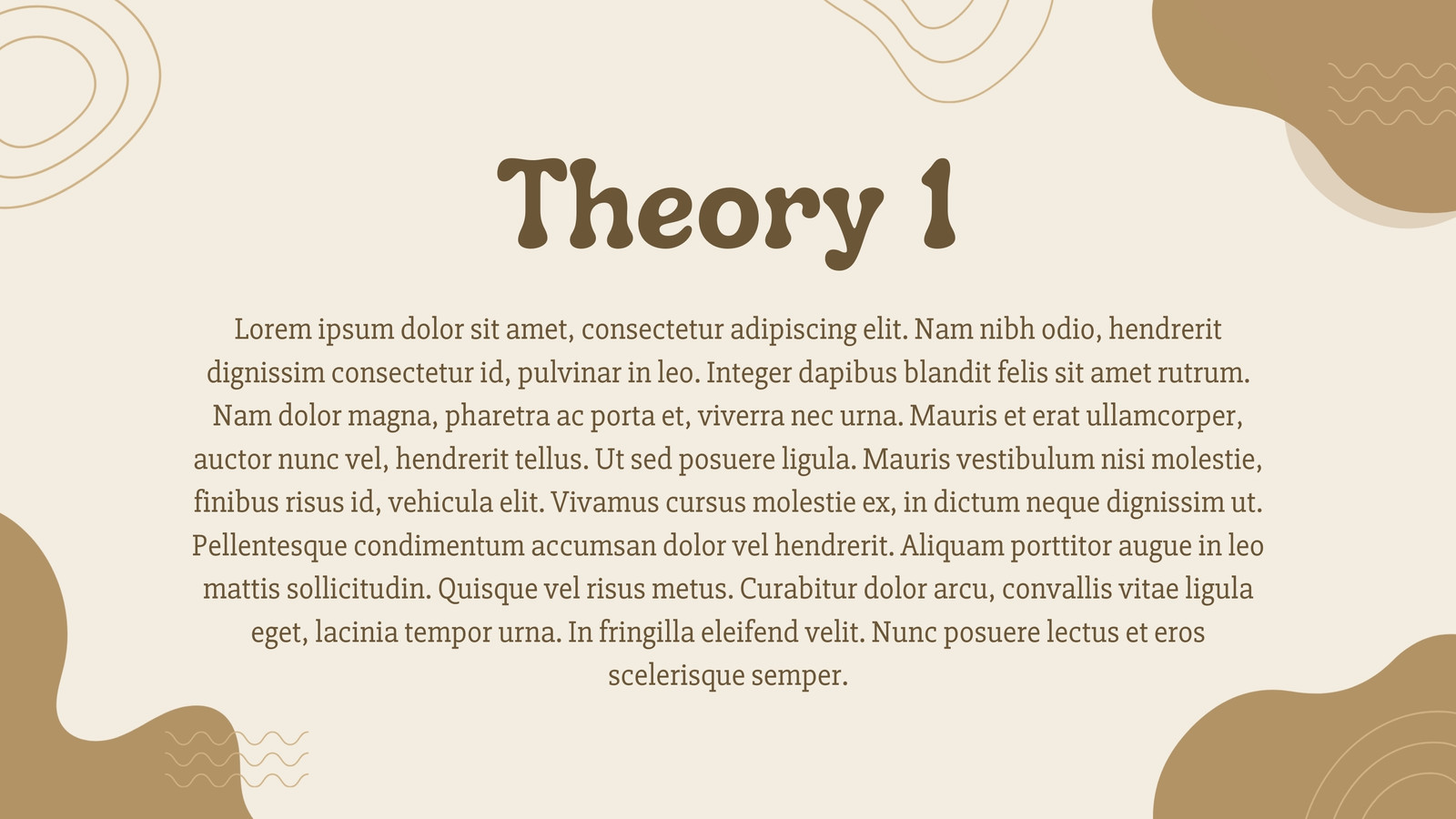 Theory 1

Lorem ipsum dolor sit amet, consectetur adipiscing elit. Nam nibh odio, hendrerit dignissim consectetur id, pulvinar in leo. Integer dapibus blandit felis sit amet rutrum. Nam dolor magna, pharetra ac porta et, viverra nec urna. Mauris et erat ullamcorper, auctor nunc vel, hendrerit tellus. Ut sed posuere ligula. Mauris vestibulum nisi molestie, finibus risus id, vehicula elit. Vivamus cursus molestie ex, in dictum neque dignissim ut. Pellentesque condimentum accumsan dolor vel hendrerit. Aliquam porttitor augue in leo mattis sollicitudin. Quisque vel risus metus. Curabitur dolor arcu, convallis vitae ligula eget, lacinia tempor urna. In fringilla eleifend velit. Nunc posuere lectus et eros scelerisque semper.